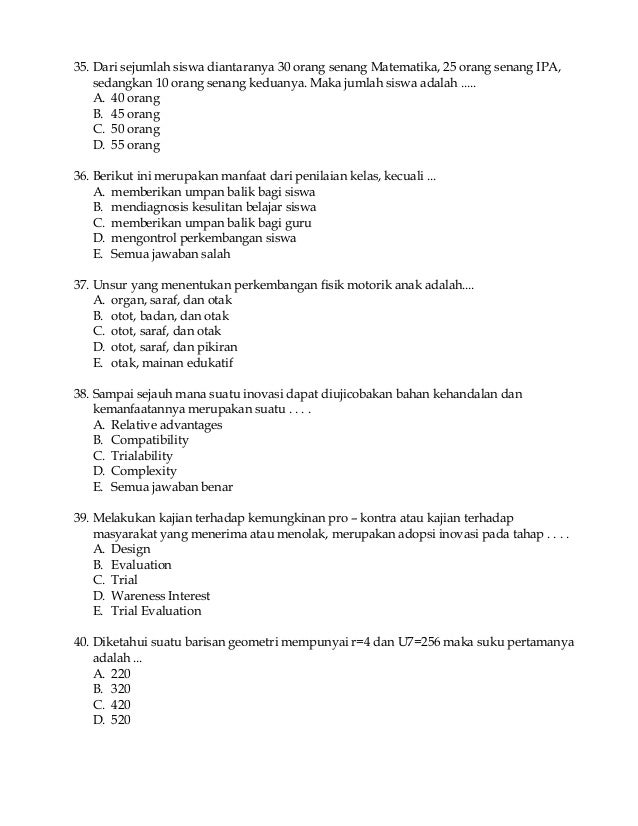 35. Dari sejumlah siswa diantaranya 30 orang senang Matematika, 25 orang senang IPA, sedangkan 10 orang senang keduanya. Maka jumlah siswa adalah .....
A. 40 orang
B. 45 orang
C. 50 orang
D. 55 orang

36. Berikut ini merupakan manfaat dari penilaian kelas, kecuali ...
A. memberikan umpan balik bagi siswa
B. mendiagnosis kesulitan belajar siswa
C. memberikan umpan balik bagi guru
D. mengontrol perkembangan siswa
E. Semua jawaban salah

37. Unsur yang menentukan perkembangan fisik motorik anak adalah....
A. organ, saraf, dan otak
B. otot, badan, dan otak
C. otot, saraf, dan otak
D. otot, saraf, dan pikiran
E. otak, mainan edukatif

38. Sampai sejauh mana suatu inovasi dapat diujicobakan bahan kehandalan dan kemanfaatannya merupakan suatu . . . .
A. Relative advantages
B. Compatibility
C. Trialability
D. Complexity
E. Semua jawaban benar

39. Melakukan kajian terhadap kemungkinan pro – kontra atau kajian terhadap masyarakat yang menerima atau menolak, merupakan adopsi inovasi pada tahap . . . .
A. Design
B. Evaluation
C. Trial
D. Wareness Interest
E. Trial Evaluation

40. Diketahui suatu barisan geometri mempunyai r=4 dan U7=256 maka suku pertamanya adalah ...
A. 220
B. 320
C. 420
D. 520